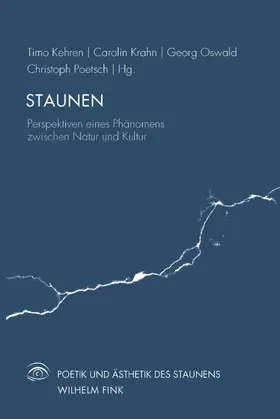 Timo Kehren | Carolin Krahn | Georg Oswald
Christoph Poetsch | Hg.

STAUNEN

Perspektiven eines Phänomens zwischen Natur und Kultur

POETIK UND ÄSTHETIK DES STAUNENS
WILHELM FINK